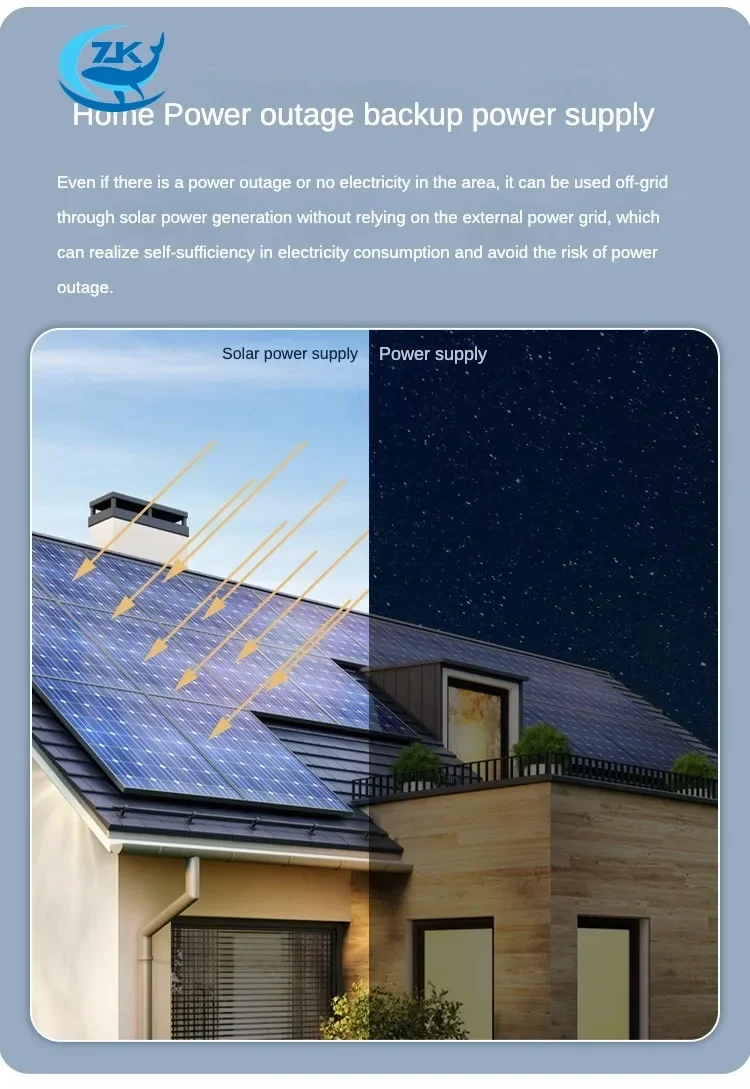 ZK

Home Power outage backup power supply

Even if there is a power outage or no electricity in the area, it can be used off-grid through solar power generation without relying on the external power grid, which can realize self-sufficiency in electricity consumption and avoid the risk of power outage.

Solar power supply

Power supply